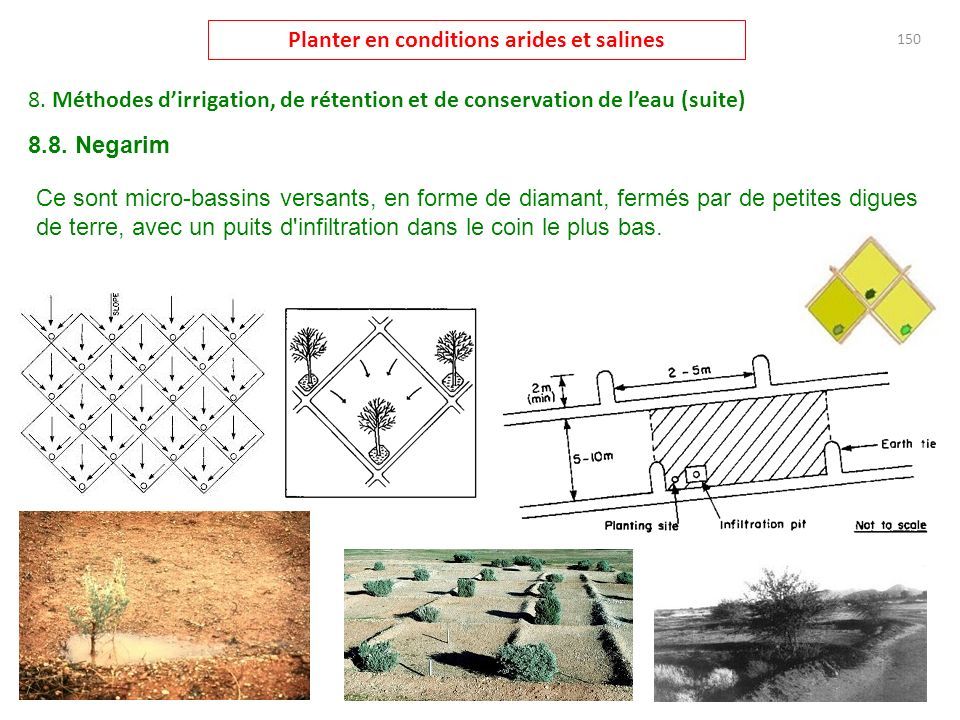 Planter en conditions arides et salines

150

8. Méthodes d'irrigation, de rétention et de conservation de l'eau (suite)

8.8. Negarim

Ce sont micro-bassins versants, en forme de diamant, fermés par de petites digues de terre, avec un puits d'infiltration dans le coin le plus bas.

SLOPE

2m (min)

2 - 5m

5-10m

Earth tie

Planting site

Infiltration pit

Not to scale